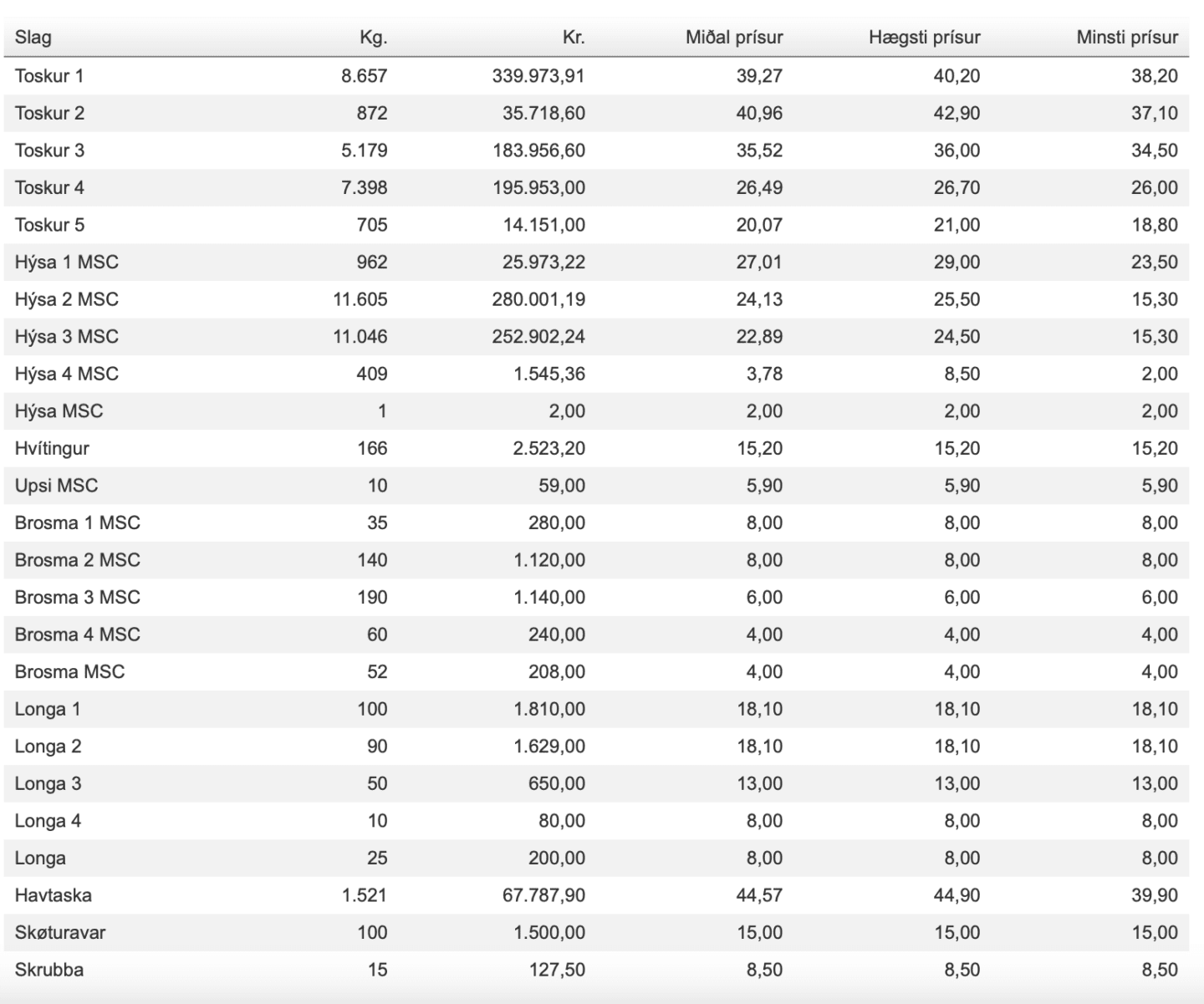 | Slag | Kg. | Kr. | Miðal prísur | Hægsti prísur | Minsti prísur |
|---|---|---|---|---|---|
| Toskur 1 | 8.657 | 339.973,91 | 39,27 | 40,20 | 38,20 |
| Toskur 2 | 872 | 35.718,60 | 40,96 | 42,90 | 37,10 |
| Toskur 3 | 5.179 | 183.956,60 | 35,52 | 36,00 | 34,50 |
| Toskur 4 | 7.398 | 195.953,00 | 26,49 | 26,70 | 26,00 |
| Toskur 5 | 705 | 14.151,00 | 20,07 | 21,00 | 18,80 |
| Hýsa 1 MSC | 962 | 25.973,22 | 27,01 | 29,00 | 23,50 |
| Hýsa 2 MSC | 11.605 | 280.001,19 | 24,13 | 25,50 | 15,30 |
| Hýsa 3 MSC | 11.046 | 252.902,24 | 22,89 | 24,50 | 15,30 |
| Hýsa 4 MSC | 409 | 1.545,36 | 3,78 | 8,50 | 2,00 |
| Hýsa MSC | 1 | 2,00 | 2,00 | 2,00 | 2,00 |
| Hvítingur | 166 | 2.523,20 | 15,20 | 15,20 | 15,20 |
| Upsi MSC | 10 | 59,00 | 5,90 | 5,90 | 5,90 |
| Brosma 1 MSC | 35 | 280,00 | 8,00 | 8,00 | 8,00 |
| Brosma 2 MSC | 140 | 1.120,00 | 8,00 | 8,00 | 8,00 |
| Brosma 3 MSC | 190 | 1.140,00 | 6,00 | 6,00 | 6,00 |
| Brosma 4 MSC | 60 | 240,00 | 4,00 | 4,00 | 4,00 |
| Brosma MSC | 52 | 208,00 | 4,00 | 4,00 | 4,00 |
| Longa 1 | 100 | 1.810,00 | 18,10 | 18,10 | 18,10 |
| Longa 2 | 90 | 1.629,00 | 18,10 | 18,10 | 18,10 |
| Longa 3 | 50 | 650,00 | 13,00 | 13,00 | 13,00 |
| Longa 4 | 10 | 80,00 | 8,00 | 8,00 | 8,00 |
| Longa | 25 | 200,00 | 8,00 | 8,00 | 8,00 |
| Havtaska | 1.521 | 67.787,90 | 44,57 | 44,90 | 39,90 |
| Skøturavar | 100 | 1.500,00 | 15,00 | 15,00 | 15,00 |
| Skrubba | 15 | 127,50 | 8,50 | 8,50 | 8,50 |